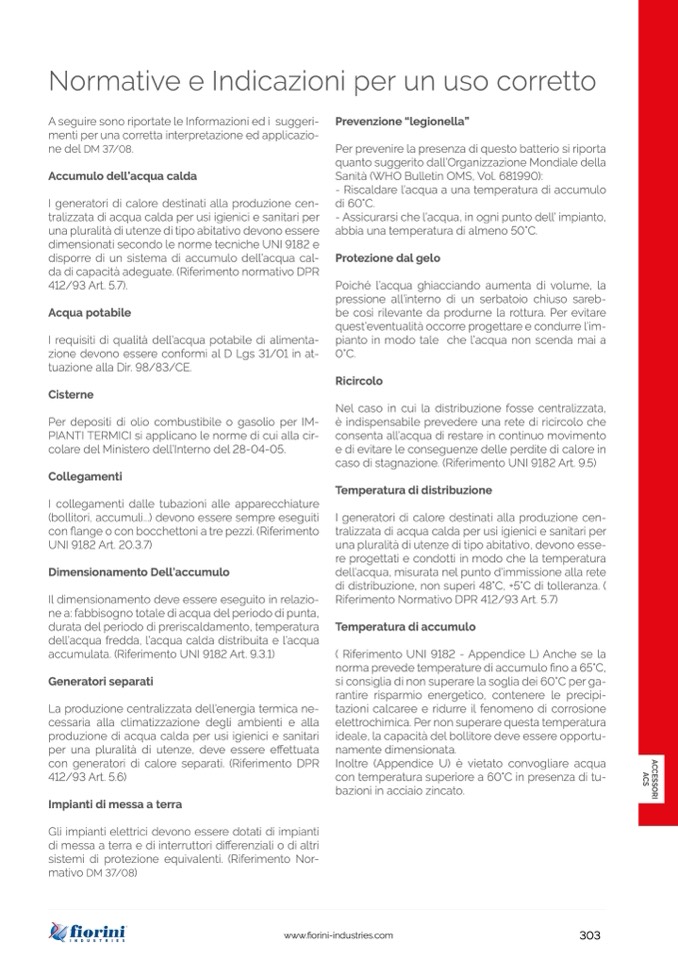 Normative e Indicazioni per un uso corretto

A seguire sono riportate le Informazioni ed i suggerimenti per una corretta interpretazione ed applicazione del DM 37/08.

Accumulo dell'acqua calda

I generatori di calore destinati alla produzione centralizzata di acqua calda per usi igienici e sanitari per una pluralità di utenze di tipo abitativo devono essere dimensionati secondo le norme tecniche UNI 9182 e disporre di un sistema di accumulo dell'acqua calda di capacità adeguate. (Riferimento normativo DPR 412/93 Art. 5.7).

Acqua potabile

I requisiti di qualità dell'acqua potabile di alimentazione devono essere conformi al D Lgs 31/01 in attuazione alla Dir. 98/83/CE.

Cisterne

Per depositi di olio combustibile o gasolio per IMPIANTI TERMICI si applicano le norme di cui alla circolare del Ministero dell'Interno del 28-04-05.

Collegamenti

I collegamenti dalle tubazioni alle apparecchiature (bollitori, accumuli...) devono essere sempre eseguiti con flange o con bocchettoni a tre pezzi. (Riferimento UNI 9182 Art. 20.3.7)

Dimensionamento Dell'accumulo

Il dimensionamento deve essere eseguito in relazione a: fabbisogno totale di acqua del periodo di punta, durata del periodo di preriscaldamento, temperatura dell'acqua fredda, l'acqua calda distribuita e l'acqua accumulata. (Riferimento UNI 9182 Art. 9.3.1)

Generatori separati

La produzione centralizzata dell'energia termica necessaria alla climatizzazione degli ambienti e alla produzione di acqua calda per usi igienici e sanitari per una pluralità di utenze, deve essere effettuata con generatori di calore separati. (Riferimento DPR 412/93 Art. 5.6)

Impianti di messa a terra

Gli impianti elettrici devono essere dotati di impianti di messa a terra e di interruttori differenziali o di altri sistemi di protezione equivalenti. (Riferimento Normativo DM 37/08)

Prevenzione "legionella"

Per prevenire la presenza di questo batterio si riporta quanto suggerito dall'Organizzazione Mondiale della Sanità (WHO Bulletin OMS, Vol. 681990):
- Riscaldare l'acqua a una temperatura di accumulo di 60°C.
- Assicurarsi che l'acqua, in ogni punto dell' impianto, abbia una temperatura di almeno 50°C.

Protezione dal gelo

Poiché l'acqua ghiacciando aumenta di volume, la pressione all'interno di un serbatoio chiuso sarebbe così rilevante da produrne la rottura. Per evitare quest'eventualità occorre progettare e condurre l'impianto in modo tale che l'acqua non scenda mai a 0°C.

Ricircolo

Nel caso in cui la distribuzione fosse centralizzata, è indispensabile prevedere una rete di ricircolo che consenta all'acqua di restare in continuo movimento e di evitare le conseguenze delle perdite di calore in caso di stagnazione. (Riferimento UNI 9182 Art. 9.5)

Temperatura di distribuzione

I generatori di calore destinati alla produzione centralizzata di acqua calda per usi igienici e sanitari per una pluralità di utenze di tipo abitativo, devono essere progettati e condotti in modo che la temperatura dell'acqua, misurata nel punto d'immissione alla rete di distribuzione, non superi 48°C, +5°C di tolleranza. ( Riferimento Normativo DPR 412/93 Art. 5.7)

Temperatura di accumulo

( Riferimento UNI 9182 - Appendice L) Anche se la norma prevede temperature di accumulo fino a 65°C, si consiglia di non superare la soglia dei 60°C per garantire risparmio energetico, contenere le precipitazioni calcaree e ridurre il fenomeno di corrosione elettrochimica. Per non superare questa temperatura ideale, la capacità del bollitore deve essere opportunamente dimensionata.
Inoltre (Appendice U) è vietato convogliare acqua con temperatura superiore a 60°C in presenza di tubazioni in acciaio zincato.

ACCESSORI ACS

fiorini INDUSTRIES

www.fiorini-industries.com

303